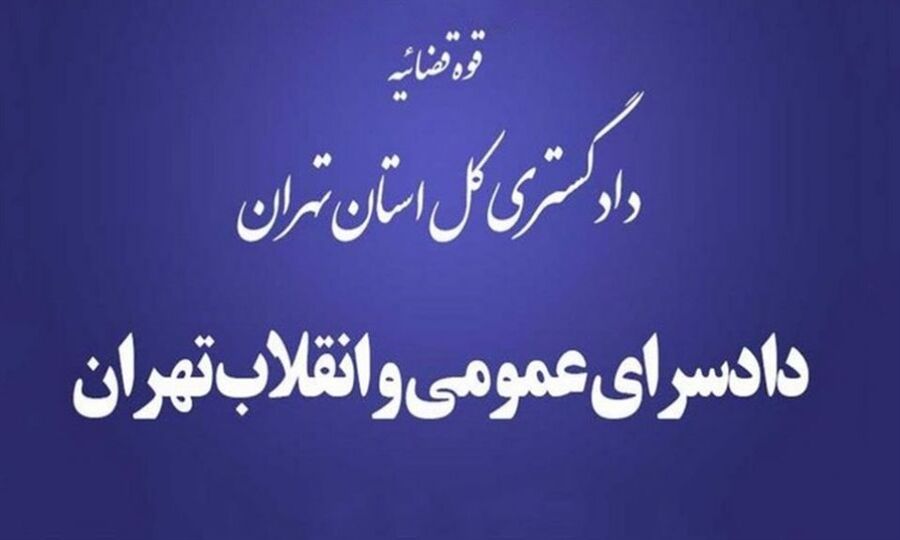 قوه قضائیه

دادگستری کل استان تهران

دادسرای عمومی و انقلاب تهران